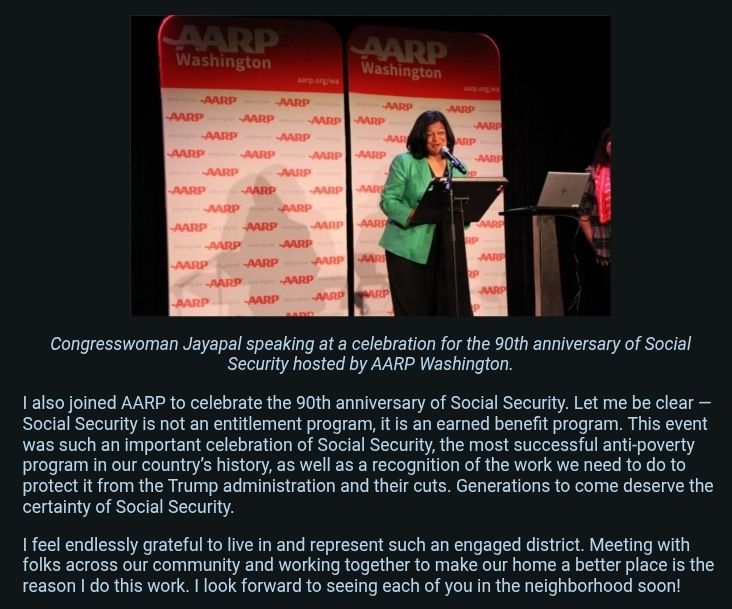 AARP
Washington
aarp.org/wa

AARP
Washington
aarp.org/wa

Congresswoman Jayapal speaking at a celebration for the 90th anniversary of Social Security hosted by AARP Washington.

I also joined AARP to celebrate the 90th anniversary of Social Security. Let me be clear — Social Security is not an entitlement program, it is an earned benefit program. This event was such an important celebration of Social Security, the most successful anti-poverty program in our country's history, as well as a recognition of the work we need to do to protect it from the Trump administration and their cuts. Generations to come deserve the certainty of Social Security.

I feel endlessly grateful to live in and represent such an engaged district. Meeting with folks across our community and working together to make our home a better place is the reason I do this work. I look forward to seeing each of you in the neighborhood soon!